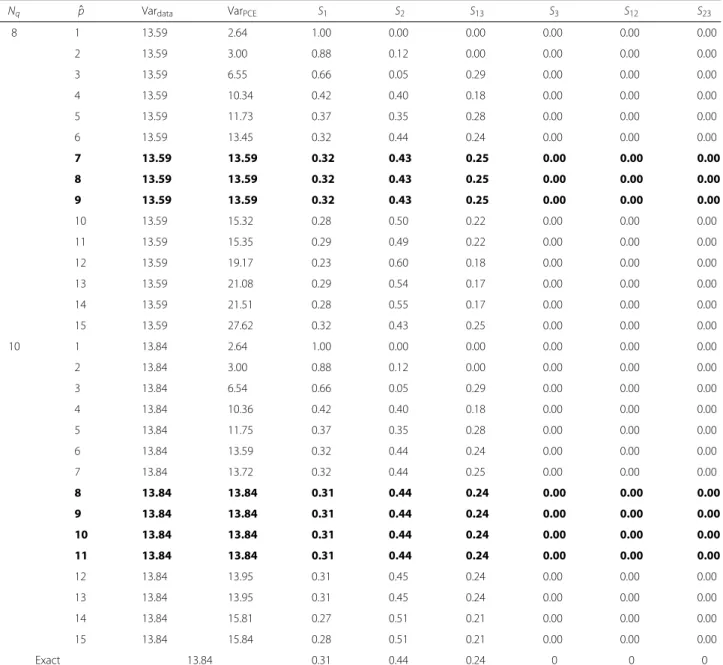 | $N_q$ | $\hat{p}$ | $Var_{data}$ | $Var_{PCE}$ | $S_1$ | $S_2$ | $S_{13}$ | $S_3$ | $S_{12}$ | $S_{23}$ |
|---|---|---|---|---|---|---|---|---|---|
| 8 | 1 | 13.59 | 2.64 | 1.00 | 0.00 | 0.00 | 0.00 | 0.00 | 0.00 |
| | 2 | 13.59 | 3.00 | 0.88 | 0.12 | 0.00 | 0.00 | 0.00 | 0.00 |
| | 3 | 13.59 | 6.55 | 0.66 | 0.05 | 0.29 | 0.00 | 0.00 | 0.00 |
| | 4 | 13.59 | 10.34 | 0.42 | 0.40 | 0.18 | 0.00 | 0.00 | 0.00 |
| | 5 | 13.59 | 11.73 | 0.37 | 0.35 | 0.28 | 0.00 | 0.00 | 0.00 |
| | 6 | 13.59 | 13.45 | 0.32 | 0.44 | 0.24 | 0.00 | 0.00 | 0.00 |
| | 7 | 13.59 | 13.59 | 0.32 | 0.43 | 0.25 | 0.00 | 0.00 | 0.00 |
| | 8 | 13.59 | 13.59 | 0.32 | 0.43 | 0.25 | 0.00 | 0.00 | 0.00 |
| | 9 | 13.59 | 13.59 | 0.32 | 0.43 | 0.25 | 0.00 | 0.00 | 0.00 |
| | 10 | 13.59 | 15.32 | 0.28 | 0.50 | 0.22 | 0.00 | 0.00 | 0.00 |
| | 11 | 13.59 | 15.35 | 0.29 | 0.49 | 0.22 | 0.00 | 0.00 | 0.00 |
| | 12 | 13.59 | 19.17 | 0.23 | 0.60 | 0.18 | 0.00 | 0.00 | 0.00 |
| | 13 | 13.59 | 21.08 | 0.29 | 0.54 | 0.17 | 0.00 | 0.00 | 0.00 |
| | 14 | 13.59 | 21.51 | 0.28 | 0.55 | 0.17 | 0.00 | 0.00 | 0.00 |
| | 15 | 13.59 | 27.62 | 0.32 | 0.43 | 0.25 | 0.00 | 0.00 | 0.00 |
| 10 | 1 | 13.84 | 2.64 | 1.00 | 0.00 | 0.00 | 0.00 | 0.00 | 0.00 |
| | 2 | 13.84 | 3.00 | 0.88 | 0.12 | 0.00 | 0.00 | 0.00 | 0.00 |
| | 3 | 13.84 | 6.54 | 0.66 | 0.05 | 0.29 | 0.00 | 0.00 | 0.00 |
| | 4 | 13.84 | 10.36 | 0.42 | 0.40 | 0.18 | 0.00 | 0.00 | 0.00 |
| | 5 | 13.84 | 11.75 | 0.37 | 0.35 | 0.28 | 0.00 | 0.00 | 0.00 |
| | 6 | 13.84 | 13.59 | 0.32 | 0.44 | 0.24 | 0.00 | 0.00 | 0.00 |
| | 7 | 13.84 | 13.72 | 0.32 | 0.44 | 0.25 | 0.00 | 0.00 | 0.00 |
| | 8 | 13.84 | 13.84 | 0.31 | 0.44 | 0.24 | 0.00 | 0.00 | 0.00 |
| | 9 | 13.84 | 13.84 | 0.31 | 0.44 | 0.24 | 0.00 | 0.00 | 0.00 |
| | 10 | 13.84 | 13.84 | 0.31 | 0.44 | 0.24 | 0.00 | 0.00 | 0.00 |
| | 11 | 13.84 | 13.84 | 0.31 | 0.44 | 0.24 | 0.00 | 0.00 | 0.00 |
| | 12 | 13.84 | 13.95 | 0.31 | 0.45 | 0.24 | 0.00 | 0.00 | 0.00 |
| | 13 | 13.84 | 13.95 | 0.31 | 0.45 | 0.24 | 0.00 | 0.00 | 0.00 |
| | 14 | 13.84 | 15.81 | 0.27 | 0.51 | 0.21 | 0.00 | 0.00 | 0.00 |
| | 15 | 13.84 | 15.84 | 0.28 | 0.51 | 0.21 | 0.00 | 0.00 | 0.00 |
| Exact | | 13.84 | | 0.31 | 0.44 | 0.24 | 0 | 0 | 0 |